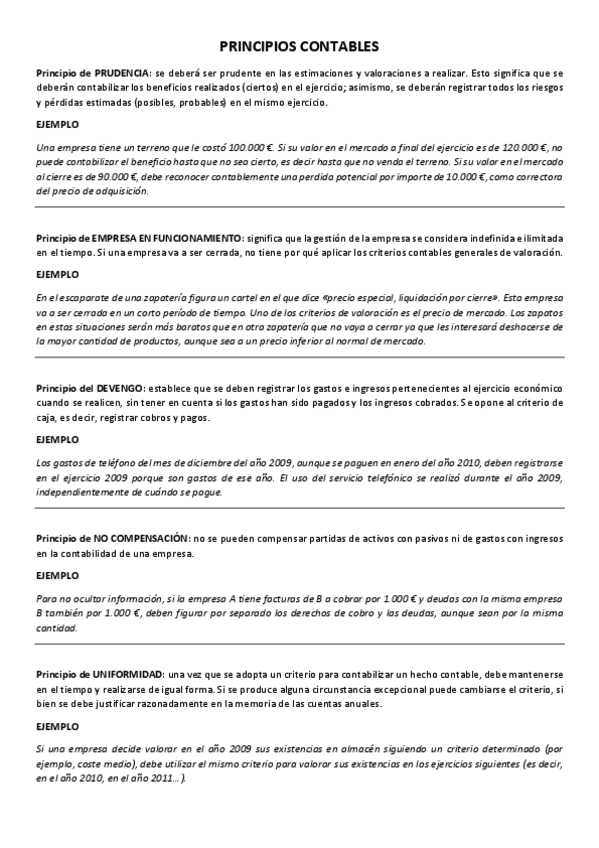 PRINCIPIOS CONTABLES

Principio de PRUDENCIA: se deberá ser prudente en las estimaciones y valoraciones a realizar. Esto significa que se deberán contabilizar los beneficios realizados (ciertos) en el ejercicio; asimismo, se deberán registrar todos los riesgos y pérdidas estimadas (posibles, probables) en el mismo ejercicio.

EJEMPLO

Una empresa tiene un terreno que le costó 100.000 €. Si su valor en el mercado a final del ejercicio es de 120.000 €, no puede contabilizar el beneficio hasta que no sea cierto, es decir hasta que no venda el terreno. Si su valor en el mercado al cierre es de 90.000 €, debe reconocer contablemente una perdida potencial por importe de 10.000 €, como correctora del precio de adquisición.

Principio de EMPRESA EN FUNCIONAMIENTO: significa que la gestión de la empresa se considera indefinida e ilimitada en el tiempo. Si una empresa va a ser cerrada, no tiene por qué aplicar los criterios contables generales de valoración.

EJEMPLO

En el escaparate de una zapatería figura un cartel en el que dice «precio especial, liquidación por cierre». Esta empresa va a ser cerrada en un corto período de tiempo. Uno de los criterios de valoración es el precio de mercado. Los zapatos en estas situaciones serán más baratos que en otra zapatería que no vaya a cerrar ya que les interesará deshacerse de la mayor cantidad de productos, aunque sea a un precio inferior al normal de mercado.

Principio del DEVENGO: establece que se deben registrar los gastos e ingresos pertenecientes al ejercicio económico cuando se realicen, sin tener en cuenta si los gastos han sido pagados y los ingresos cobrados. Se opone al criterio de caja, es decir, registrar cobros y pagos.

EJEMPLO

Los gastos de teléfono del mes de diciembre del año 2009, aunque se paguen en enero del año 2010, deben registrarse en el ejercicio 2009 porque son gastos de ese año. El uso del servicio telefónico se realizó durante el año 2009, independientemente de cuándo se pague.

Principio de NO COMPENSACIÓN: no se pueden compensar partidas de activos con pasivos ni de gastos con ingresos en la contabilidad de una empresa.

EJEMPLO

Para no ocultar información, si la empresa A tiene facturas de B a cobrar por 1.000 € y deudas con la misma empresa B también por 1.000 €, deben figurar por separado los derechos de cobro y las deudas, aunque sean por la misma cantidad.

Principio de UNIFORMIDAD: una vez que se adopta un criterio para contabilizar un hecho contable, debe mantenerse en el tiempo y realizarse de igual forma. Si se produce alguna circunstancia excepcional puede cambiarse el criterio, si bien se debe justificar razonadamente en la memoria de las cuentas anuales.

EJEMPLO

Si una empresa decide valorar en el año 2009 sus existencias en almacén siguiendo un criterio determinado (por ejemplo, coste medio), debe utilizar el mismo criterio para valorar sus existencias en los ejercicios siguientes (es decir, en el año 2010, en el año 2011...).